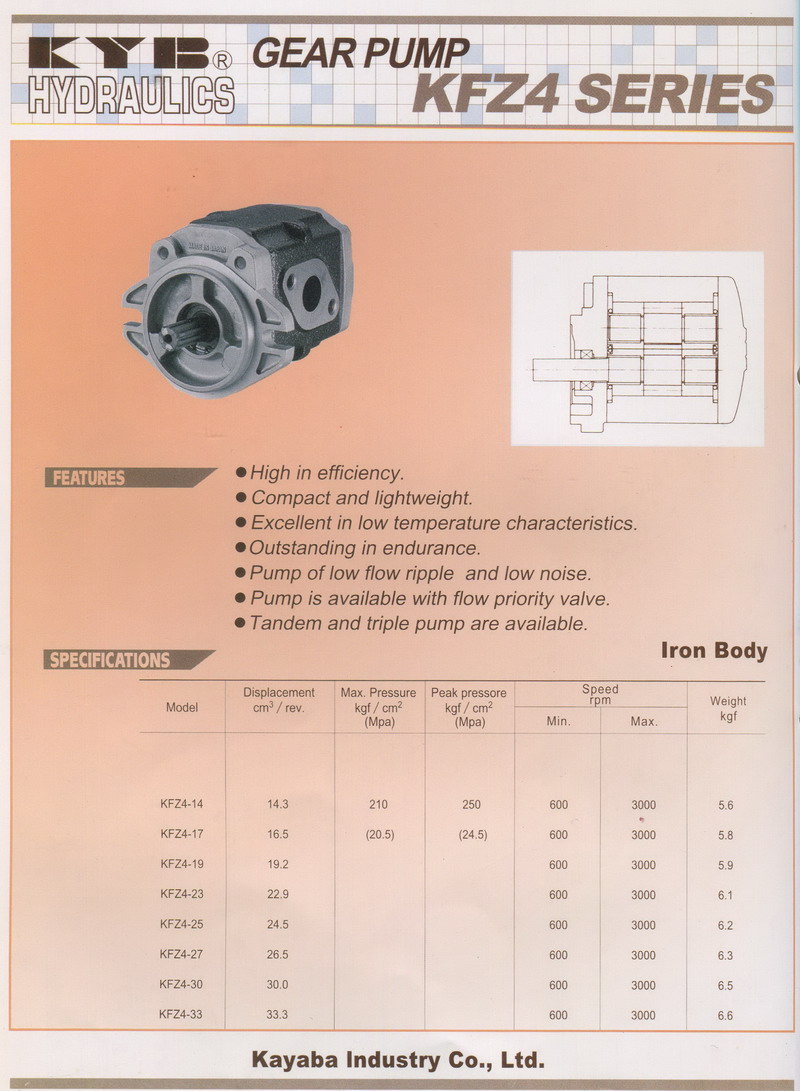 KYB® HYDRAULICS GEAR PUMP KFZ4 SERIES

FEATURES

● High in efficiency.
● Compact and lightweight.
● Excellent in low temperature characteristics.
● Outstanding in endurance.
● Pump of low flow ripple and low noise.
● Pump is available with flow priority valve.
● Tandem and triple pump are available.

SPECIFICATIONS

Iron Body

| Model | Displacement $cm^3$ / rev. | Max. Pressure kgf / $cm^2$ (Mpa) | Peak pressore kgf / $cm^2$ (Mpa) | Speed rpm Min. | Speed rpm Max. | Weight kgf |
|---|---|---|---|---|---|---|
| KFZ4-14 | 14.3 | 210 | 250 | 600 | 3000 | 5.6 |
| KFZ4-17 | 16.5 | (20.5) | (24.5) | 600 | 3000 | 5.8 |
| KFZ4-19 | 19.2 | | | 600 | 3000 | 5.9 |
| KFZ4-23 | 22.9 | | | 600 | 3000 | 6.1 |
| KFZ4-25 | 24.5 | | | 600 | 3000 | 6.2 |
| KFZ4-27 | 26.5 | | | 600 | 3000 | 6.3 |
| KFZ4-30 | 30.0 | | | 600 | 3000 | 6.5 |
| KFZ4-33 | 33.3 | | | 600 | 3000 | 6.6 |

Kayaba Industry Co., Ltd.